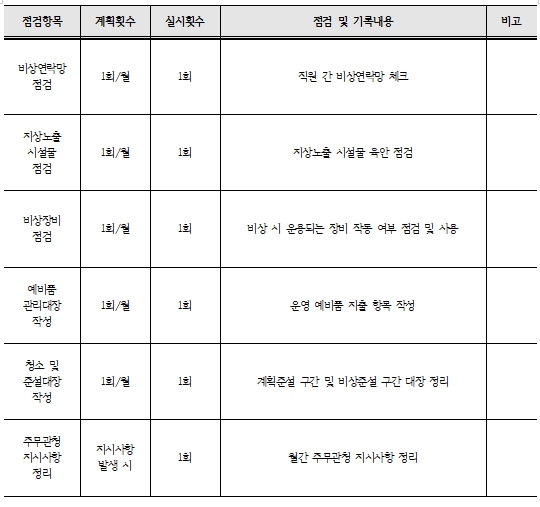 | 점검항목 | 계획횟수 | 실시횟수 | 점검 및 기록내용 | 비고 |
|---|---|---|---|---|
| 비상연락망 점검 | 1회/월 | 1회 | 직원 간 비상연락망 체크 | |
| 지상노출 시설물 점검 | 1회/월 | 1회 | 지상노출 시설물 육안 점검 | |
| 비상장비 점검 | 1회/월 | 1회 | 비상 시 운용되는 장비 작동 여부 점검 및 사용 | |
| 예비품 관리대장 작성 | 1회/월 | 1회 | 운영 예비품 지출 항목 작성 | |
| 청소 및 준설대장 작성 | 1회/월 | 1회 | 계획준설 구간 및 비상준설 구간 대장 정리 | |
| 주무관청 지시사항 정리 | 지시사항 발생 시 | 1회 | 월간 주무관청 지시사항 정리 | |